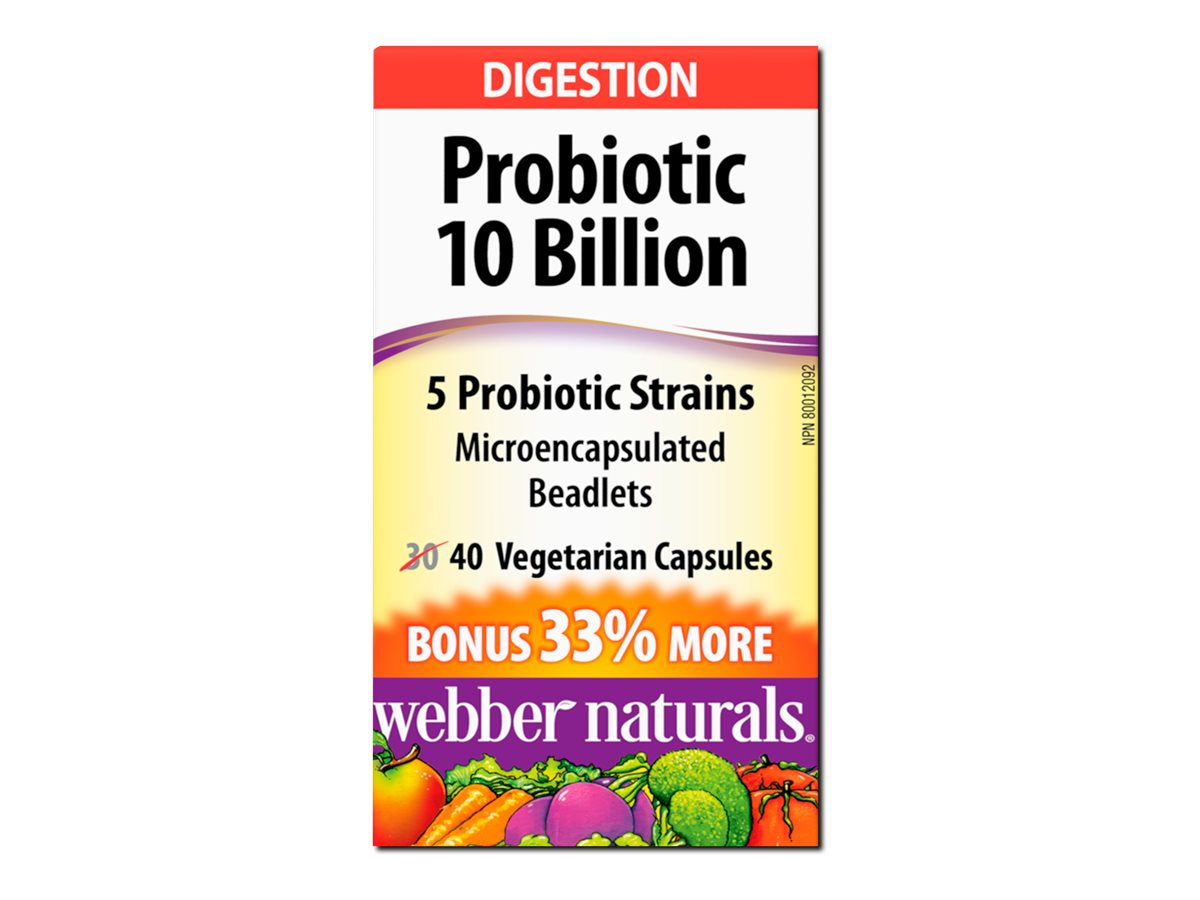 DIGESTION

Probiotic 10 Billion

5 Probiotic Strains
Microencapsulated Beadlets

~~30~~ 40 Vegetarian Capsules

NPN 80012092

BONUS 33% MORE

webber naturals®